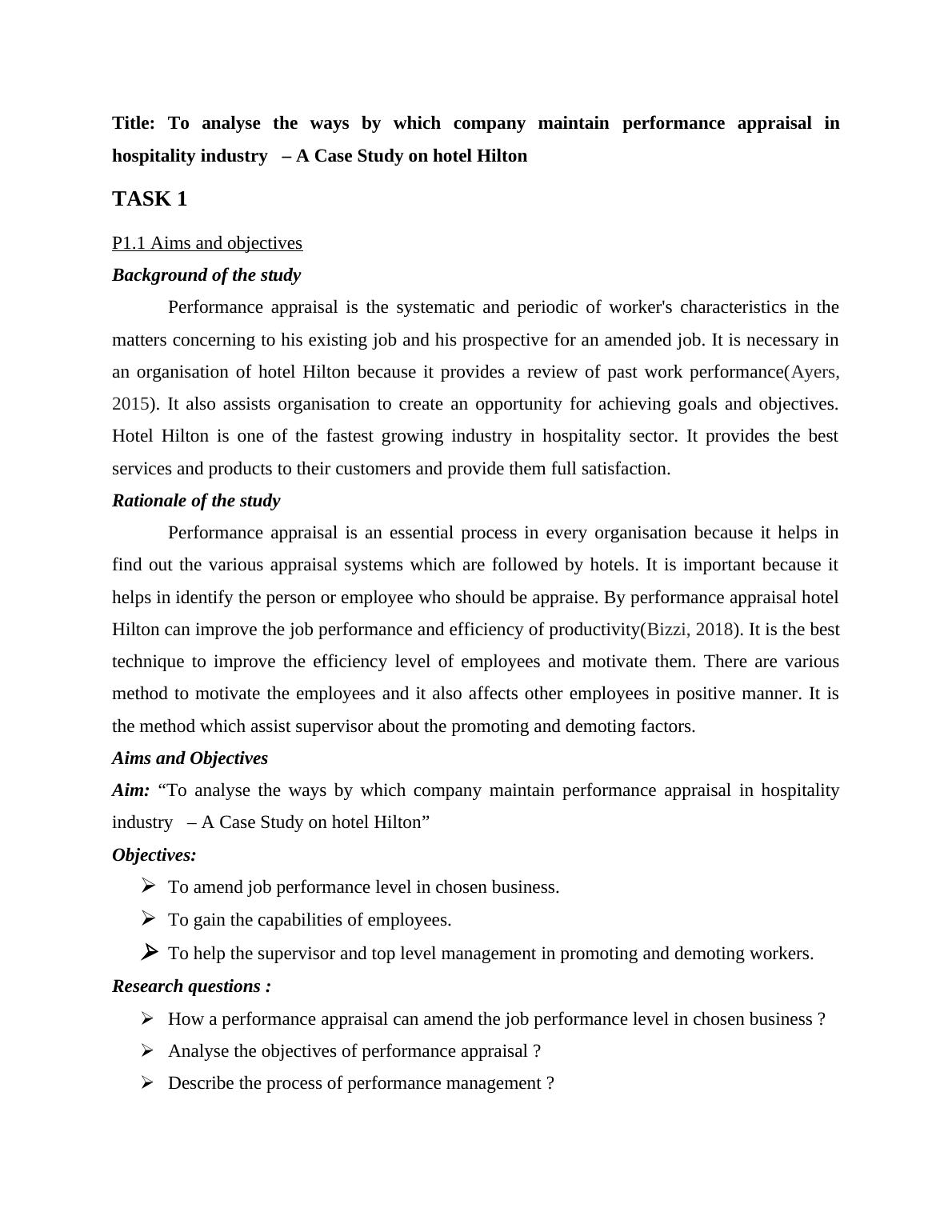 Title: To analyse the ways by which company maintain performance appraisal in hospitality industry – A Case Study on hotel Hilton

TASK 1

P1.1 Aims and objectives

Background of the study

Performance appraisal is the systematic and periodic of worker's characteristics in the matters concerning to his existing job and his prospective for an amended job. It is necessary in an organisation of hotel Hilton because it provides a review of past work performance(Ayers, 2015). It also assists organisation to create an opportunity for achieving goals and objectives. Hotel Hilton is one of the fastest growing industry in hospitality sector. It provides the best services and products to their customers and provide them full satisfaction.

Rationale of the study

Performance appraisal is an essential process in every organisation because it helps in find out the various appraisal systems which are followed by hotels. It is important because it helps in identify the person or employee who should be appraise. By performance appraisal hotel Hilton can improve the job performance and efficiency of productivity(Bizzi, 2018). It is the best technique to improve the efficiency level of employees and motivate them. There are various method to motivate the employees and it also affects other employees in positive manner. It is the method which assist supervisor about the promoting and demoting factors.

Aims and Objectives

Aim: “To analyse the ways by which company maintain performance appraisal in hospitality industry – A Case Study on hotel Hilton”

Objectives:

➢ To amend job performance level in chosen business.
➢ To gain the capabilities of employees.
➢ To help the supervisor and top level management in promoting and demoting workers.

Research questions :

➢ How a performance appraisal can amend the job performance level in chosen business ?
➢ Analyse the objectives of performance appraisal ?
➢ Describe the process of performance management ?